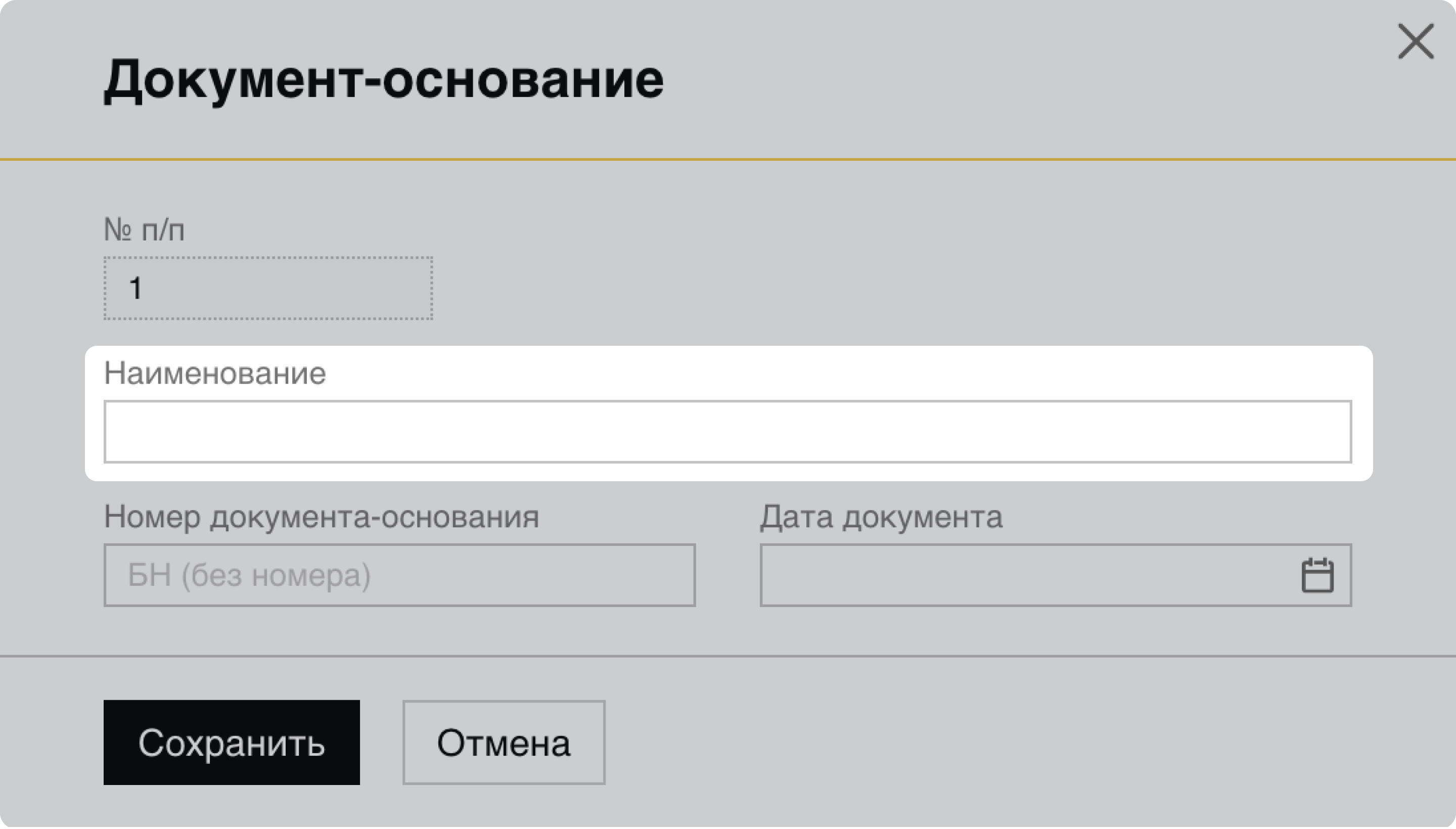 Документ-основание

№ п/п

1

Наименование

Номер документа-основания

БН (без номера)

Дата документа

Сохранить

Отмена